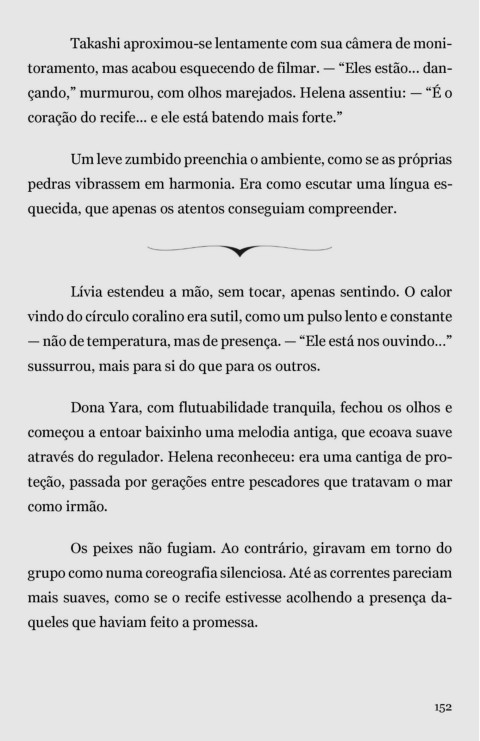 Takashi aproximou-se lentamente com sua câmera de monitoramento, mas acabou esquecendo de filmar. — “Eles estão… dançando,” murmurou, com olhos marejados. Helena assentiu: — “É o coração do recife… e ele está batendo mais forte.”

Um leve zumbido preenchia o ambiente, como se as próprias pedras vibrassem em harmonia. Era como escutar uma língua esquecida, que apenas os atentos conseguiam compreender.

Lívia estendeu a mão, sem tocar, apenas sentindo. O calor vindo do círculo coralino era sutil, como um pulso lento e constante — não de temperatura, mas de presença. — “Ele está nos ouvindo…” sussurrou, mais para si do que para os outros.

Dona Yara, com flutuabilidade tranquila, fechou os olhos e começou a entoar baixinho uma melodia antiga, que ecoava suave através do regulador. Helena reconheceu: era uma cantiga de proteção, passada por gerações entre pescadores que tratavam o mar como irmão.

Os peixes não fugiam. Ao contrário, giravam em torno do grupo como numa coreografia silenciosa. Até as correntes pareciam mais suaves, como se o recife estivesse acolhendo a presença daqueles que haviam feito a promessa.

152